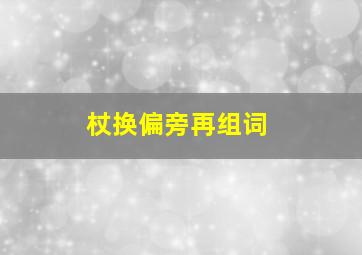 杖换偏旁再组词